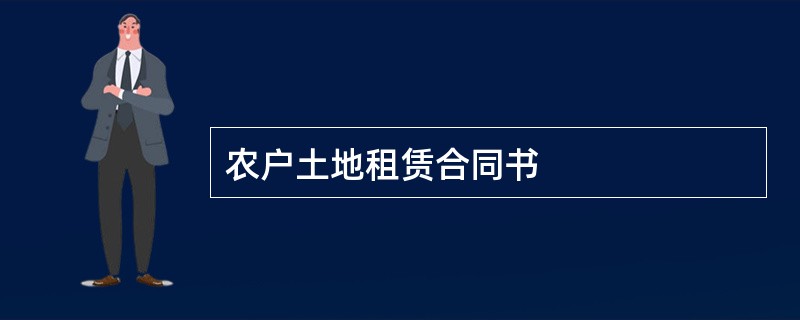 农户土地租赁合同书